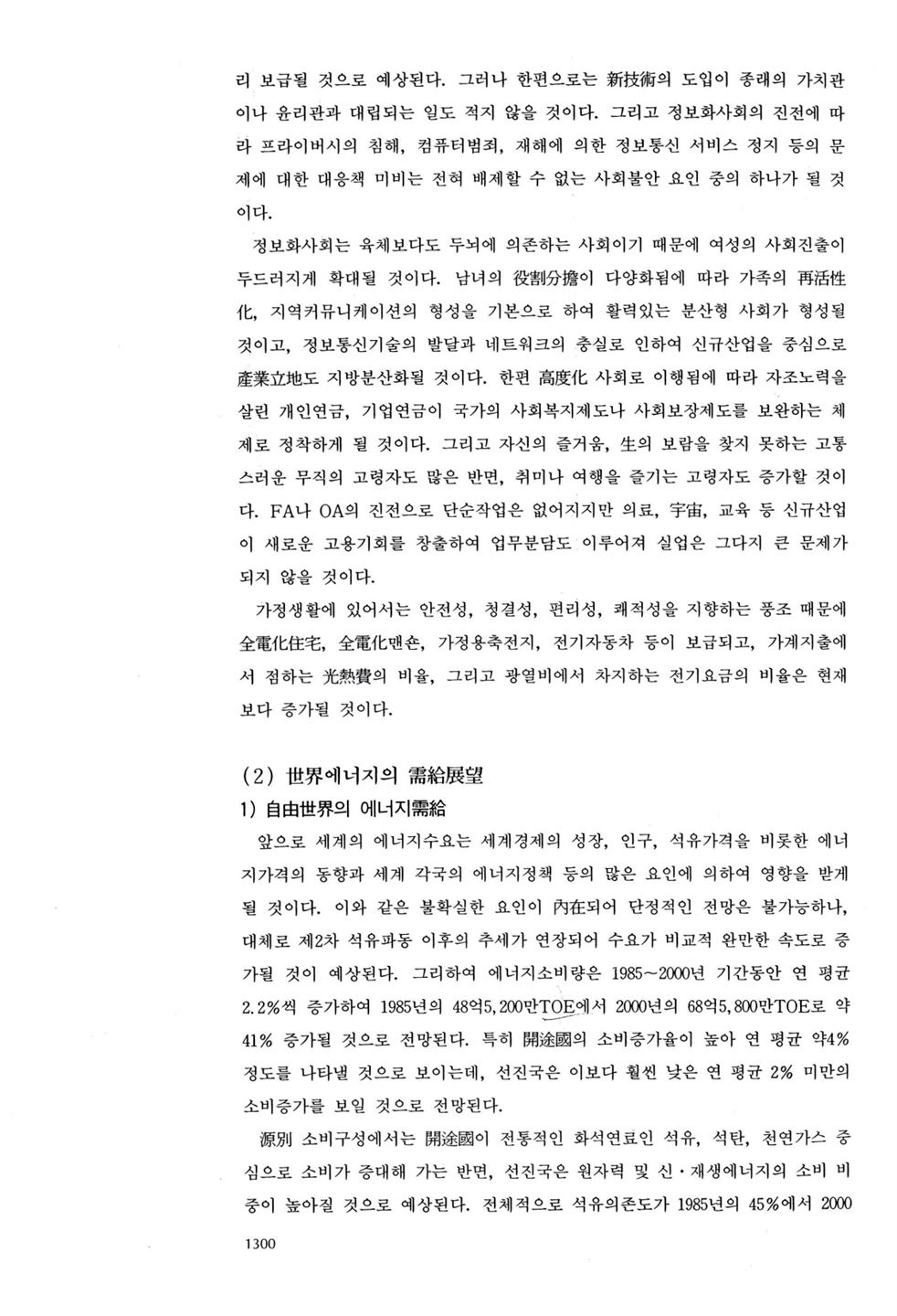 리 보급될 것으로 예상된다. 그러나 한편으로는 新技術의 도입이 종래의 가치관이나 윤리관과 대립되는 일도 적지 않을 것이다. 그리고 정보화사회의 진전에 따라 프라이버시의 침해, 컴퓨터범죄, 재해에 의한 정보통신 서비스 정지 등의 문제에 대한 대응책 미비는 전혀 배제할 수 없는 사회불안 요인 중의 하나가 될 것이다.

정보화사회는 육체보다도 두뇌에 의존하는 사회이기 때문에 여성의 사회진출이 두드러지게 확대될 것이다. 남녀의 役割分擔이 다양화됨에 따라 가족의 再活性化, 지역커뮤니케이션의 형성을 기본으로 하여 활력있는 분산형 사회가 형성될 것이고, 정보통신기술의 발달과 네트워크의 충실로 인하여 신규산업을 중심으로 産業立地도 지방분산화될 것이다. 한편 高度化 사회로 이행됨에 따라 자조노력을 살린 개인연금, 기업연금이 국가의 사회복지제도나 사회보장제도를 보완하는 체제로 정착하게 될 것이다. 그리고 자신의 즐거움, 生의 보람을 찾지 못하는 고통스러운 무직의 고령자도 많은 반면, 취미나 여행을 즐기는 고령자도 증가할 것이다. FA나 OA의 진전으로 단순작업은 없어지지만 의료, 宇宙, 교육 등 신규산업이 새로운 고용기회를 창출하여 업무분담도 이루어져 실업은 그다지 큰 문제가 되지 않을 것이다.

가정생활에 있어서는 안전성, 청결성, 편리성, 쾌적성을 지향하는 풍조 때문에 全電化住宅, 全電化맨숀, 가정용축전지, 전기자동차 등이 보급되고, 가계지출에서 점하는 光熱費의 비율, 그리고 광열비에서 차지하는 전기요금의 비율은 현재보다 증가될 것이다.

(2) 世界에너지의 需給展望

1) 自由世界의 에너지需給

앞으로 세계의 에너지수요는 세계경제의 성장, 인구, 석유가격을 비롯한 에너지가격의 동향과 세계 각국의 에너지정책 등의 많은 요인에 의하여 영향을 받게 될 것이다. 이와 같은 불확실한 요인이 內在되어 단정적인 전망은 불가능하나, 대체로 제2차 석유파동 이후의 추세가 연장되어 수요가 비교적 완만한 속도로 증가될 것이 예상된다. 그리하여 에너지소비량은 1985~2000년 기간동안 연 평균 2.2%씩 증가하여 1985년의 48억5,200만TOE에서 2000년의 68억5,800만TOE로 약 41% 증가될 것으로 전망된다. 특히 開途國의 소비증가율이 높아 연 평균 약4% 정도를 나타낼 것으로 보이는데, 선진국은 이보다 훨씬 낮은 연 평균 2% 미만의 소비증가를 보일 것으로 전망된다.

源別 소비구성에서는 開途國이 전통적인 화석연료인 석유, 석탄, 천연가스 중심으로 소비가 증대해 가는 반면, 선진국은 원자력 및 신·재생에너지의 소비 비중이 높아질 것으로 예상된다. 전체적으로 석유의존도가 1985년의 45%에서 2000

1300